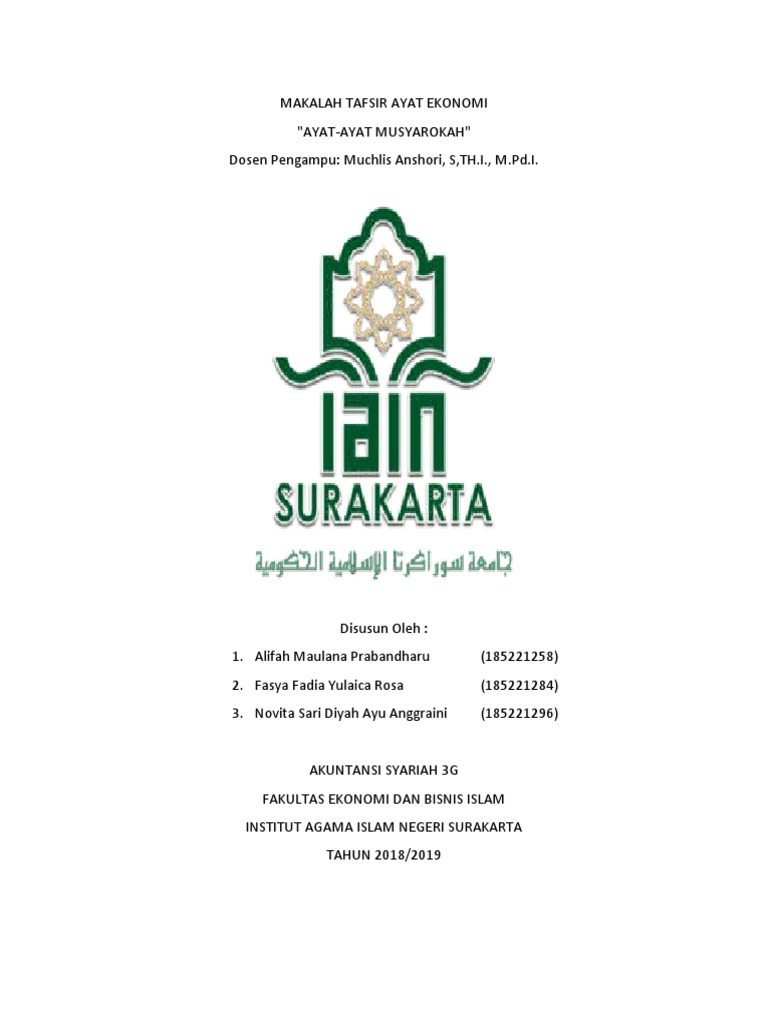 MAKALAH TAFSIR AYAT EKONOMI

"AYAT-AYAT MUSYAROKAH"

Dosen Pengampu: Muchlis Anshori, S,TH.I., M.Pd.I.

IAIN

SURAKARTA

جامعة سوراكرتا الإسلامية الحكومية

Disusun Oleh :

1. Alifah Maulana Prabandharu (185221258)
2. Fasya Fadia Yulaica Rosa (185221284)
3. Novita Sari Diyah Ayu Anggraini (185221296)

AKUNTANSI SYARIAH 3G

FAKULTAS EKONOMI DAN BISNIS ISLAM

INSTITUT AGAMA ISLAM NEGERI SURAKARTA

TAHUN 2018/2019